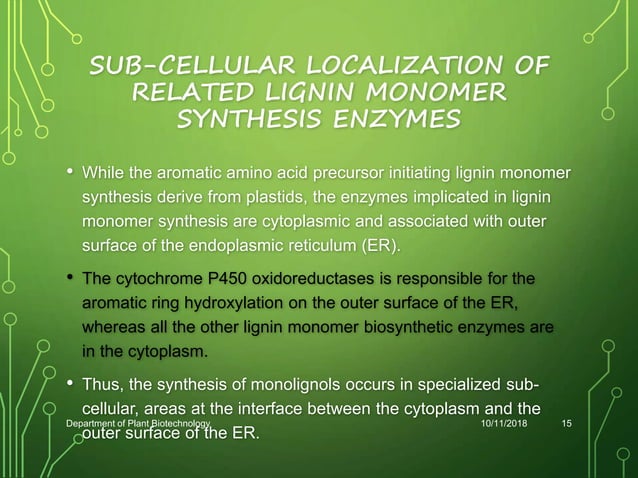 SUB-CELLULAR LOCALIZATION OF RELATED LIGNIN MONOMER SYNTHESIS ENZYMES

• While the aromatic amino acid precursor initiating lignin monomer synthesis derive from plastids, the enzymes implicated in lignin monomer synthesis are cytoplasmic and associated with outer surface of the endoplasmic reticulum (ER).

• The cytochrome P450 oxidoreductases is responsible for the aromatic ring hydroxylation on the outer surface of the ER, whereas all the other lignin monomer biosynthetic enzymes are in the cytoplasm.

• Thus, the synthesis of monolignols occurs in specialized sub-cellular, areas at the interface between the cytoplasm and the outer surface of the ER.

Department of Plant Biotechnology

10/11/2018

15